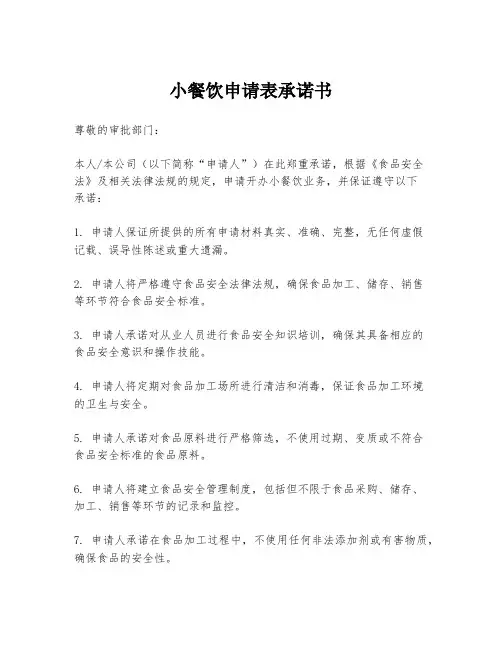 小餐饮申请表承诺书

尊敬的审批部门：

本人/本公司（以下简称“申请人”）在此郑重承诺，根据《食品安全法》及相关法律法规的规定，申请开办小餐饮业务，并保证遵守以下承诺：

1. 申请人保证所提供的所有申请材料真实、准确、完整，无任何虚假记载、误导性陈述或重大遗漏。

2. 申请人将严格遵守食品安全法律法规，确保食品加工、储存、销售等环节符合食品安全标准。

3. 申请人承诺对从业人员进行食品安全知识培训，确保其具备相应的食品安全意识和操作技能。

4. 申请人将定期对食品加工场所进行清洁和消毒，保证食品加工环境的卫生与安全。

5. 申请人承诺对食品原料进行严格筛选，不使用过期、变质或不符合食品安全标准的食品原料。

6. 申请人将建立食品安全管理制度，包括但不限于食品采购、储存、加工、销售等环节的记录和监控。

7. 申请人承诺在食品加工过程中，不使用任何非法添加剂或有害物质，确保食品的安全性。